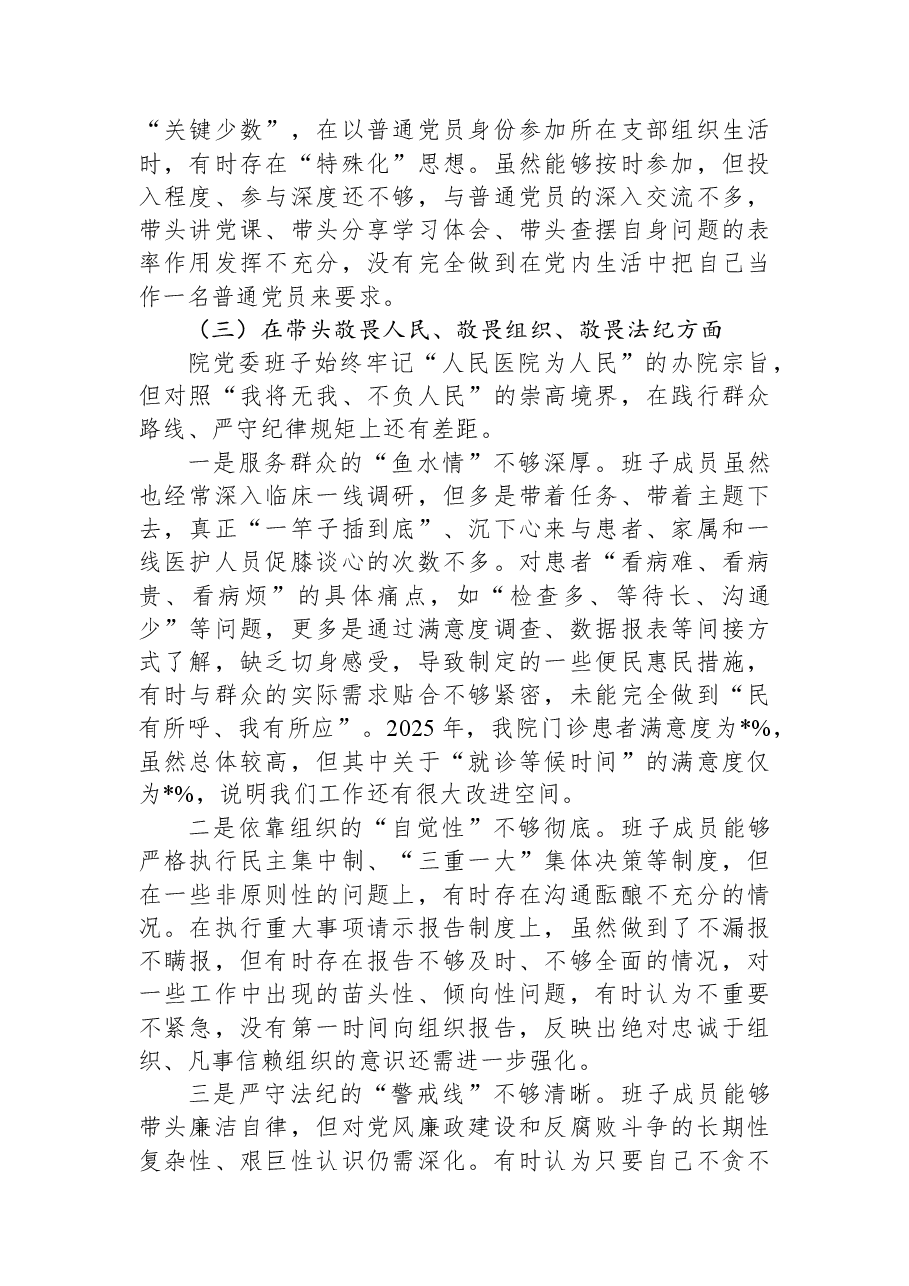 “关键少数”，在以普通党员身份参加所在支部组织生活时，有时存在“特殊化”思想。虽然能够按时参加，但投入程度、参与深度还不够，与普通党员的深入交流不多，带头讲党课、带头分享学习体会、带头查摆自身问题的表率作用发挥不充分，没有完全做到在党内生活中把自己当作一名普通党员来要求。

（三）在带头敬畏人民、敬畏组织、敬畏法纪方面

院党委班子始终牢记“人民医院为人民”的办院宗旨，但对照“我将无我、不负人民”的崇高境界，在践行群众路线、严守纪律规矩上还有差距。

一是服务群众的“鱼水情”不够深厚。班子成员虽然也经常深入临床一线调研，但多是带着任务、带着主题下去，真正“一竿子插到底”、沉下心来与患者、家属和一线医护人员促膝谈心的次数不多。对患者“看病难、看病贵、看病烦”的具体痛点，如“检查多、等待长、沟通少”等问题，更多是通过满意度调查、数据报表等间接方式了解，缺乏切身感受，导致制定的一些便民惠民措施，有时与群众的实际需求贴合不够紧密，未能完全做到“民有所呼、我有所应”。2025年，我院门诊患者满意度为*%，虽然总体较高，但其中关于“就诊等候时间”的满意度仅为*%，说明我们工作还有很大改进空间。

二是依靠组织的“自觉性”不够彻底。班子成员能够严格执行民主集中制、“三重一大”集体决策等制度，但在一些非原则性的问题上，有时存在沟通酝酿不充分的情况。在执行重大事项请示报告制度上，虽然做到了不漏报不瞒报，但有时存在报告不够及时、不够全面的情况，对一些工作中出现的苗头性、倾向性问题，有时认为不重要不紧急，没有第一时间向组织报告，反映出绝对忠诚于组织、凡事信赖组织的意识还需进一步强化。

三是严守法纪的“警戒线”不够清晰。班子成员能够带头廉洁自律，但对党风廉政建设和反腐败斗争的长期性复杂性、艰巨性认识仍需深化。有时认为只要自己不贪不